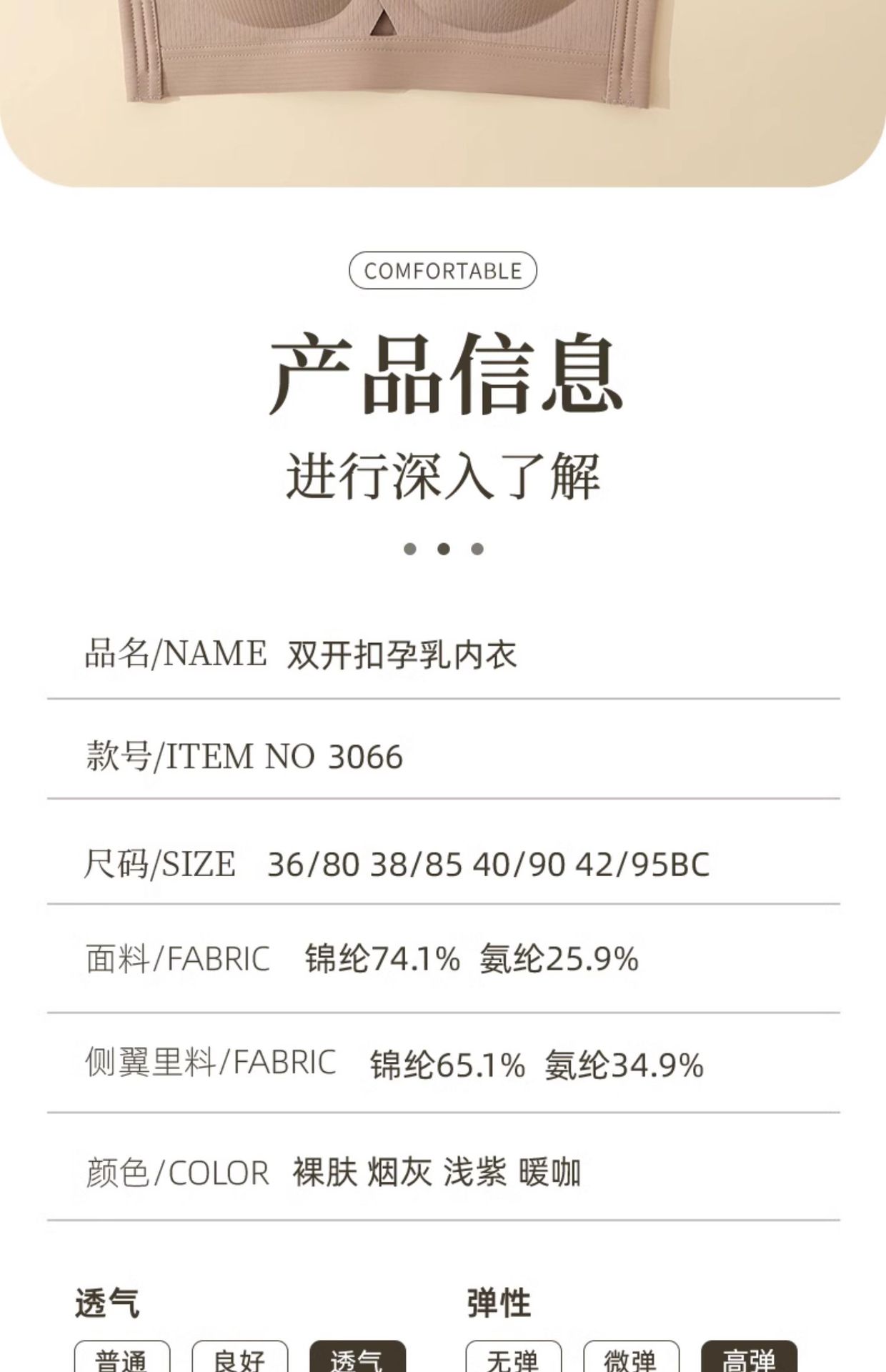 COMFORTABLE

产品信息

进行深入了解

品名/NAME 双开扣孕乳内衣

款号/ITEM NO 3066

尺码/SIZE 36/80 38/85 40/90 42/95BC

面料/FABRIC 锦纶74.1% 氨纶25.9%

侧翼里料/FABRIC 锦纶65.1% 氨纶34.9%

颜色/COLOR 裸肤 烟灰 浅紫 暖咖

透气

普通 良好 透气

弹性

无弹 微弹 高弹